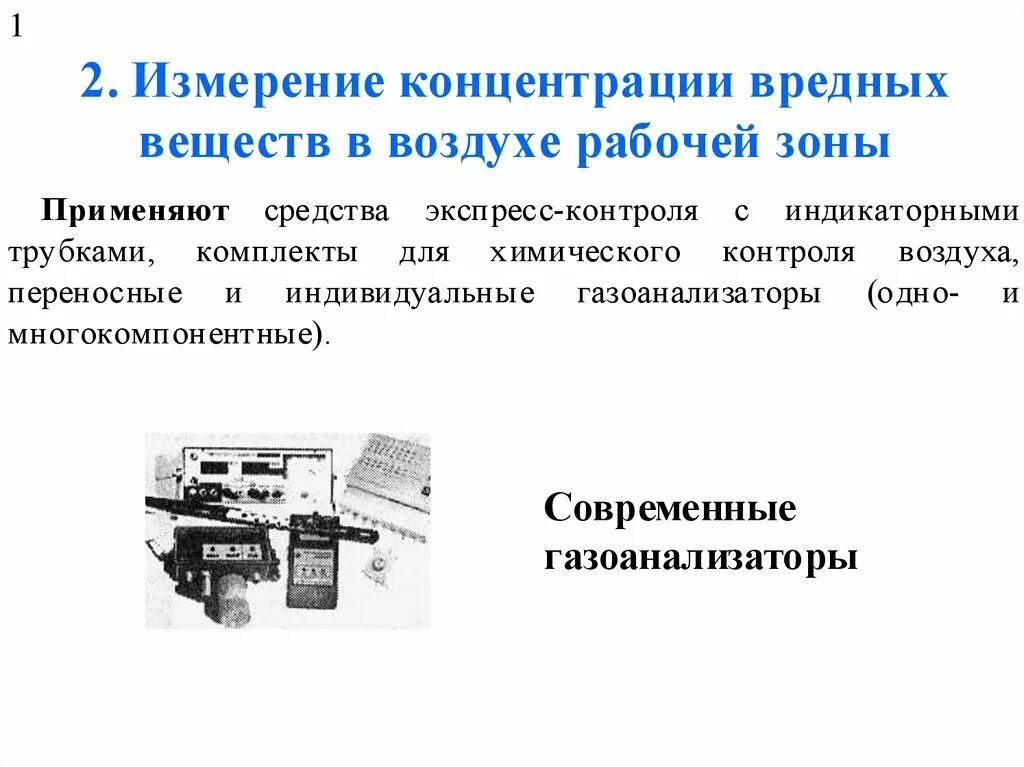 1

2. Измерение концентрации вредных веществ в воздухе рабочей зоны

Применяют средства экспресс-контроля с индикаторными трубками, комплекты для химического контроля воздуха, переносные и индивидуальные газоанализаторы (одно- и многокомпонентные).

Современные газоанализаторы